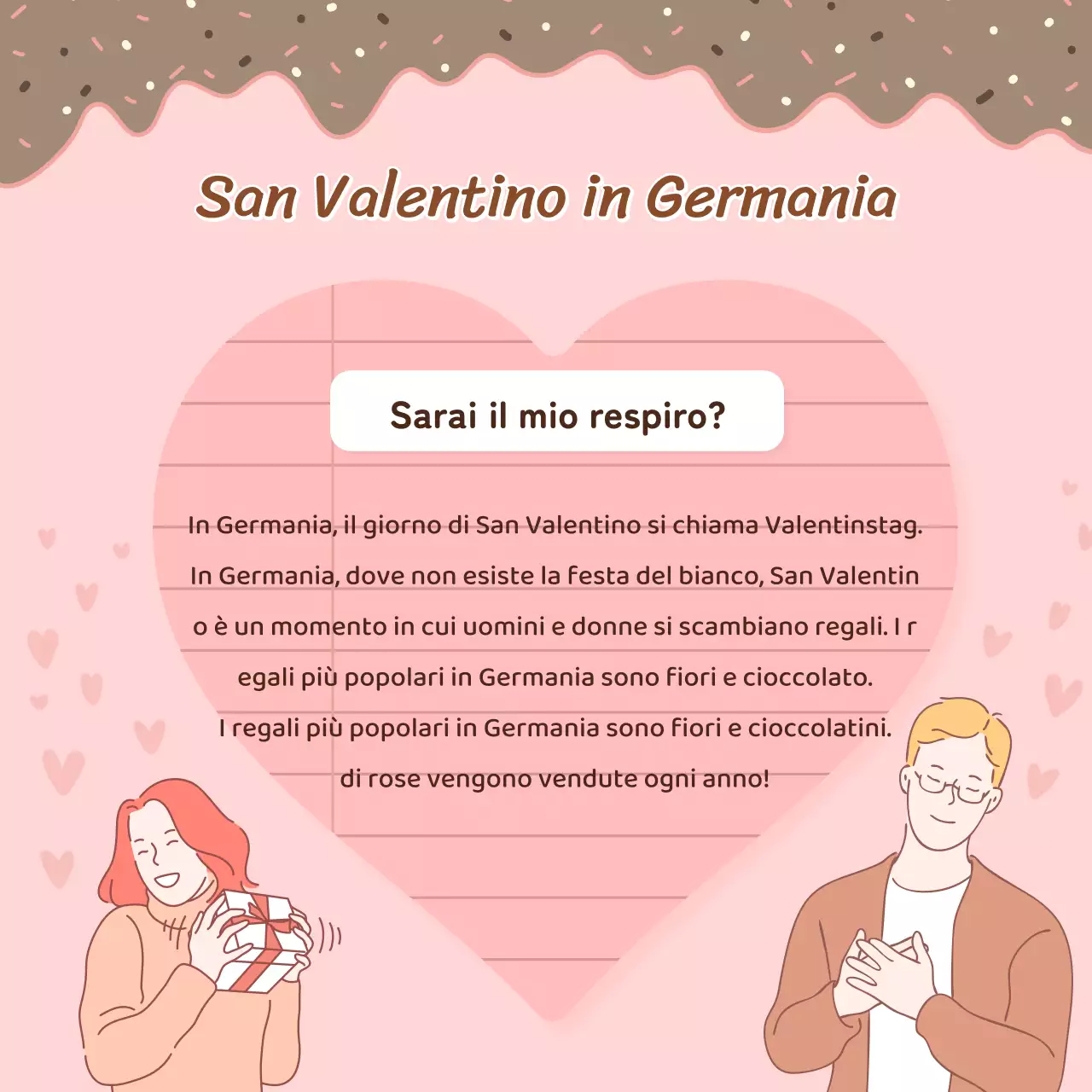 San Valentino in Germania

Sarai il mio respiro?

In Germania, il giorno di San Valentino si chiama Valentinstag. In Germania, dove non esiste la festa del bianco, San Valentin o è un momento in cui uomini e donne si scambiano regali. I r egali più popolari in Germania sono fiori e cioccolato. I regali più popolari in Germania sono fiori e cioccolatini. di rose vengono vendute ogni anno!